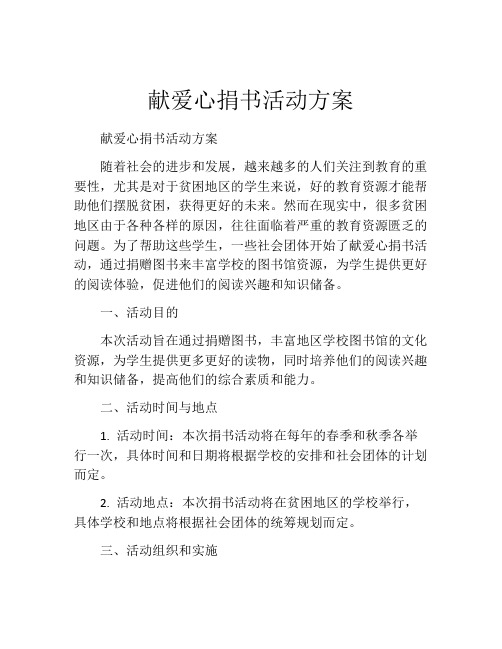 献爱心捐书活动方案

献爱心捐书活动方案

随着社会的进步和发展，越来越多的人们关注到教育的重要性，尤其是对于贫困地区的学生来说，好的教育资源才能帮助他们摆脱贫困，获得更好的未来。然而在现实中，很多贫困地区由于各种各样的原因，往往面临着严重的教育资源匮乏的问题。为了帮助这些学生，一些社会团体开始了献爱心捐书活动，通过捐赠图书来丰富学校的图书馆资源，为学生提供更好的阅读体验，促进他们的阅读兴趣和知识储备。

一、活动目的

本次活动旨在通过捐赠图书，丰富地区学校图书馆的文化资源，为学生提供更多更好的读物，同时培养他们的阅读兴趣和知识储备，提高他们的综合素质和能力。

二、活动时间与地点

1. 活动时间：本次捐书活动将在每年的春季和秋季各举行一次，具体时间和日期将根据学校的安排和社会团体的计划而定。

2. 活动地点：本次捐书活动将在贫困地区的学校举行，具体学校和地点将根据社会团体的统筹规划而定。

三、活动组织和实施